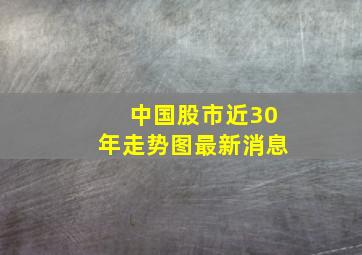 中国股市近30年走势图最新消息